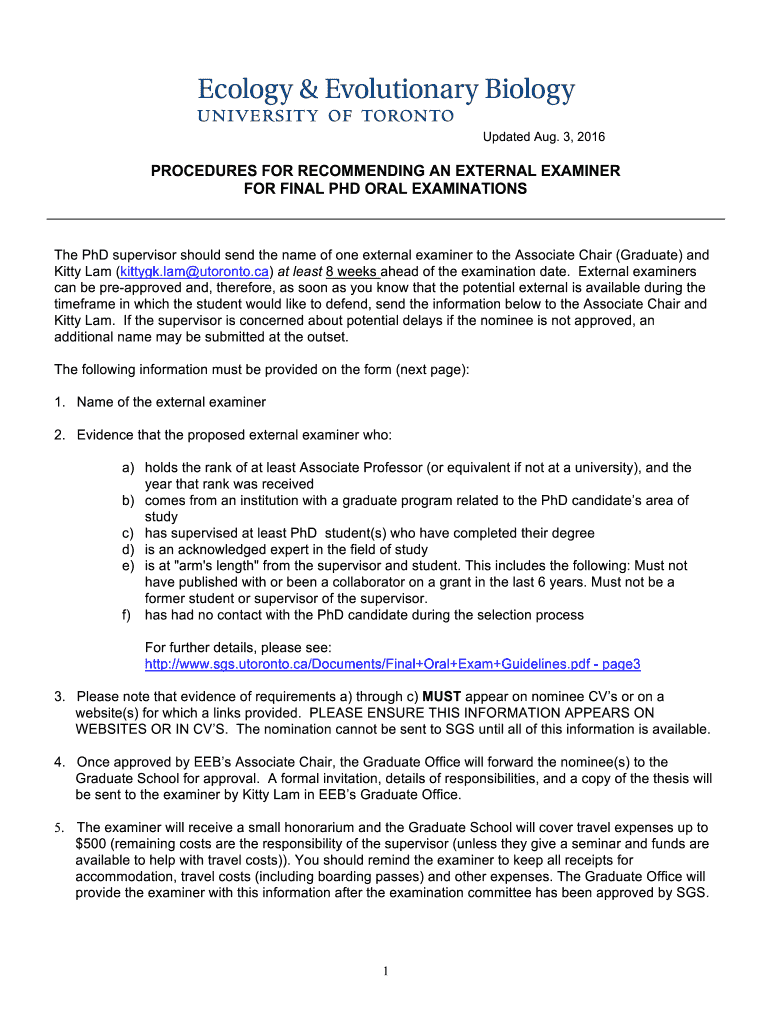 Ecology & Evolutionary Biology
UNIVERSITY OF TORONTO

Updated Aug. 3, 2016

PROCEDURES FOR RECOMMENDING AN EXTERNAL EXAMINER FOR FINAL PHD ORAL EXAMINATIONS

The PhD supervisor should send the name of one external examiner to the Associate Chair (Graduate) and Kitty Lam (kittygk.lam@utoronto.ca) at least 8 weeks ahead of the examination date. External examiners can be pre-approved and, therefore, as soon as you know that the potential external is available during the timeframe in which the student would like to defend, send the information below to the Associate Chair and Kitty Lam. If the supervisor is concerned about potential delays if the nominee is not approved, an additional name may be submitted at the outset.

The following information must be provided on the form (next page):

1. Name of the external examiner

2. Evidence that the proposed external examiner who:

a) holds the rank of at least Associate Professor (or equivalent if not at a university), and the year that rank was received
b) comes from an institution with a graduate program related to the PhD candidate's area of study
c) has supervised at least PhD student(s) who have completed their degree
d) is an acknowledged expert in the field of study
e) is at "arm's length" from the supervisor and student. This includes the following: Must not have published with or been a collaborator on a grant in the last 6 years. Must not be a former student or supervisor of the supervisor.
f) has had no contact with the PhD candidate during the selection process

For further details, please see:
http://www.sgs.utoronto.ca/Documents/Final+Oral+Exam+Guidelines.pdf - page3

3. Please note that evidence of requirements a) through c) MUST appear on nominee CV's or on a website(s) for which a links provided. PLEASE ENSURE THIS INFORMATION APPEARS ON WEBSITES OR IN CV'S. The nomination cannot be sent to SGS until all of this information is available.

4. Once approved by EEB's Associate Chair, the Graduate Office will forward the nominee(s) to the Graduate School for approval. A formal invitation, details of responsibilities, and a copy of the thesis will be sent to the examiner by Kitty Lam in EEB's Graduate Office.

5. The examiner will receive a small honorarium and the Graduate School will cover travel expenses up to $500 (remaining costs are the responsibility of the supervisor (unless they give a seminar and funds are available to help with travel costs)). You should remind the examiner to keep all receipts for accommodation, travel costs (including boarding passes) and other expenses. The Graduate Office will provide the examiner with this information after the examination committee has been approved by SGS.

1